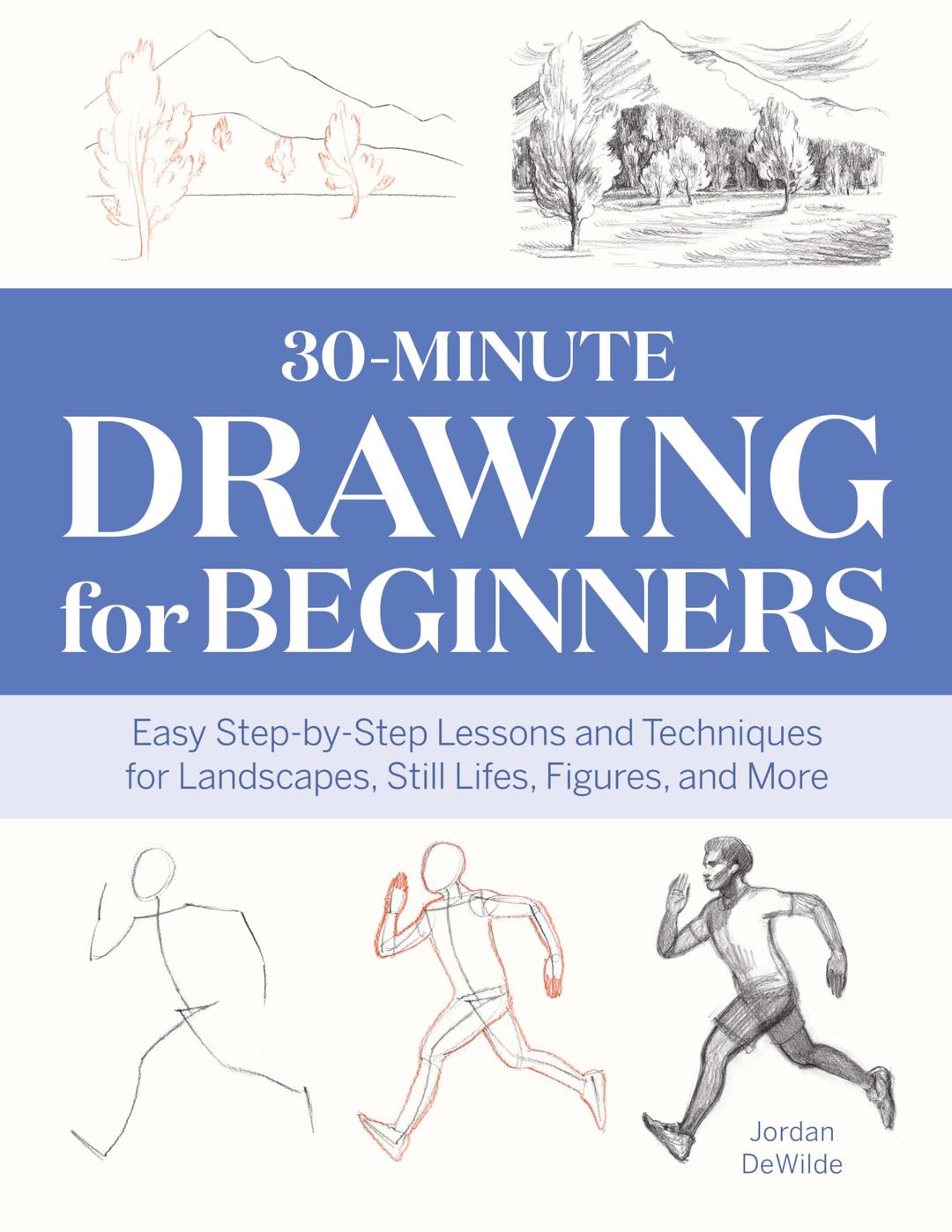 30-MINUTE
DRAWING
for BEGINNERS

Easy Step-by-Step Lessons and Techniques for Landscapes, Still Lifes, Figures, and More

Jordan DeWilde